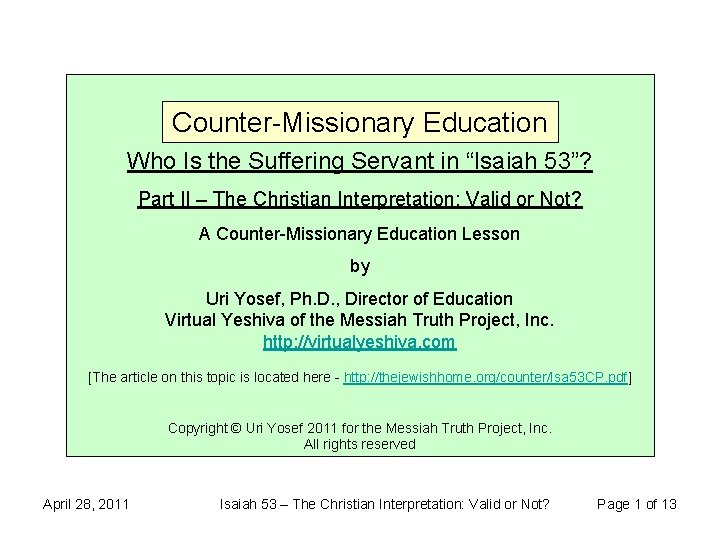 Counter-Missionary Education

Who Is the Suffering Servant in "Isaiah 53"?

Part II – The Christian Interpretation: Valid or Not?

A Counter-Missionary Education Lesson

by

Uri Yosef, Ph.D., Director of Education
Virtual Yeshiva of the Messiah Truth Project, Inc.
http://virtualyeshiva.com

[The article on this topic is located here - http://thejewishhome.org/counter/Isa53CP.pdf]

Copyright © Uri Yosef 2011 for the Messiah Truth Project, Inc.
All rights reserved

April 28, 2011 Isaiah 53 – The Christian Interpretation: Valid or Not? Page 1 of 13